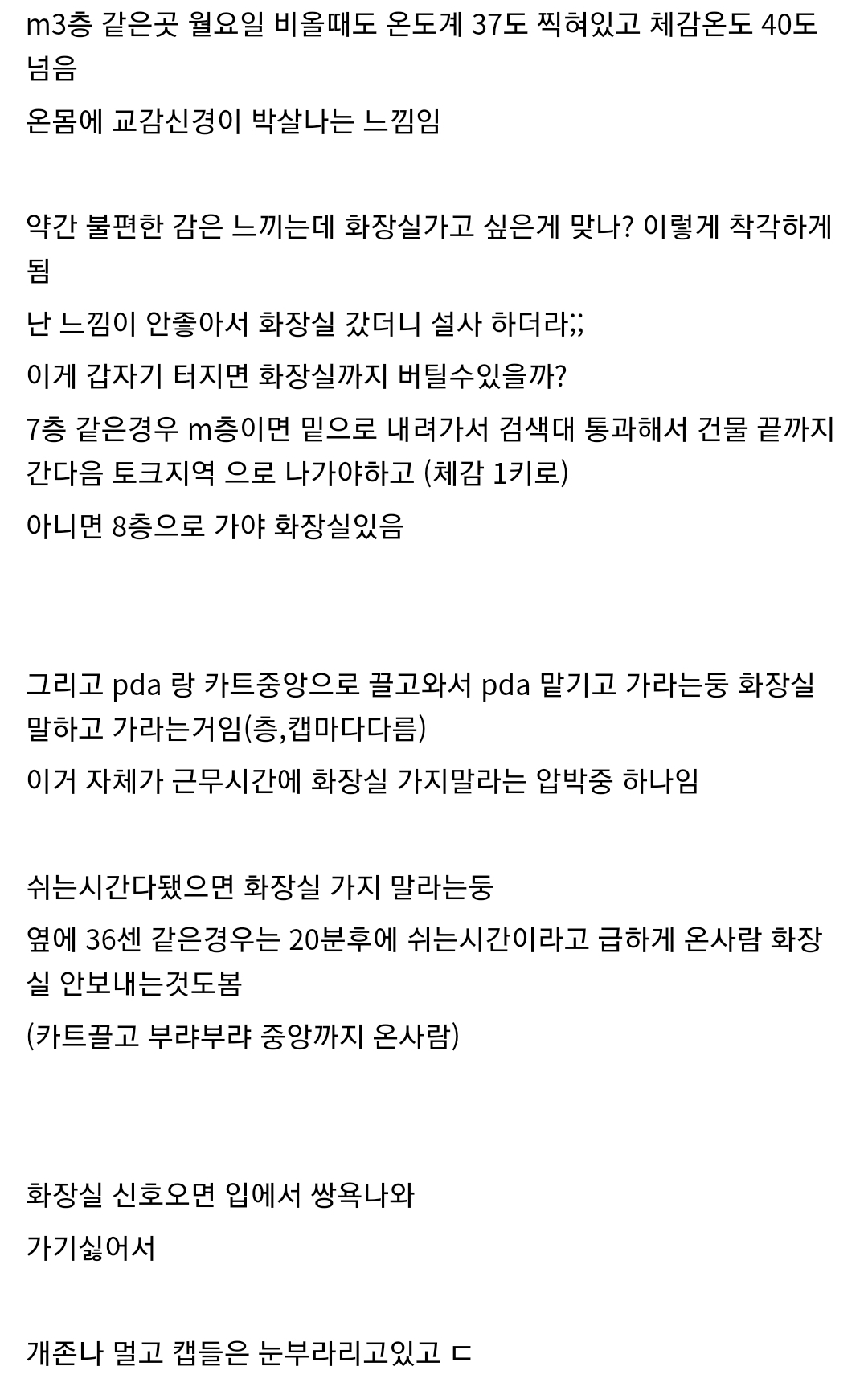 m3층 같은곳 월요일 비올때도 온도계 37도 찍혀있고 체감온도 40도 넘음

온몸에 교감신경이 박살나는 느낌임

약간 불편한 감은 느끼는데 화장실가고 싶은게 맞나? 이렇게 착각하게 됨

난 느낌이 안좋아서 화장실 갔더니 설사 하더라;;

이게 갑자기 터지면 화장실까지 버틸수있을까?

7층 같은경우 m층이면 밑으로 내려가서 검색대 통과해서 건물 끝까지 간다음 토크지역 으로 나가야하고 (체감 1키로)

아니면 8층으로 가야 화장실있음

그리고 pda 랑 카트중앙으로 끌고와서 pda 맡기고 가라는둥 화장실 말하고 가라는거임(층,캡마다다름)

이거 자체가 근무시간에 화장실 가지말라는 압박중 하나임

쉬는시간다됐으면 화장실 가지 말라는둥

옆에 36센 같은경우는 20분후에 쉬는시간이라고 급하게 온사람 화장실 안보내는것도봄

(카트끌고 부랴부랴 중앙까지 온사람)

화장실 신호오면 입에서 쌍욕나와

가기싫어서

개존나 멀고 캡들은 눈부라리고있고 ㄷ